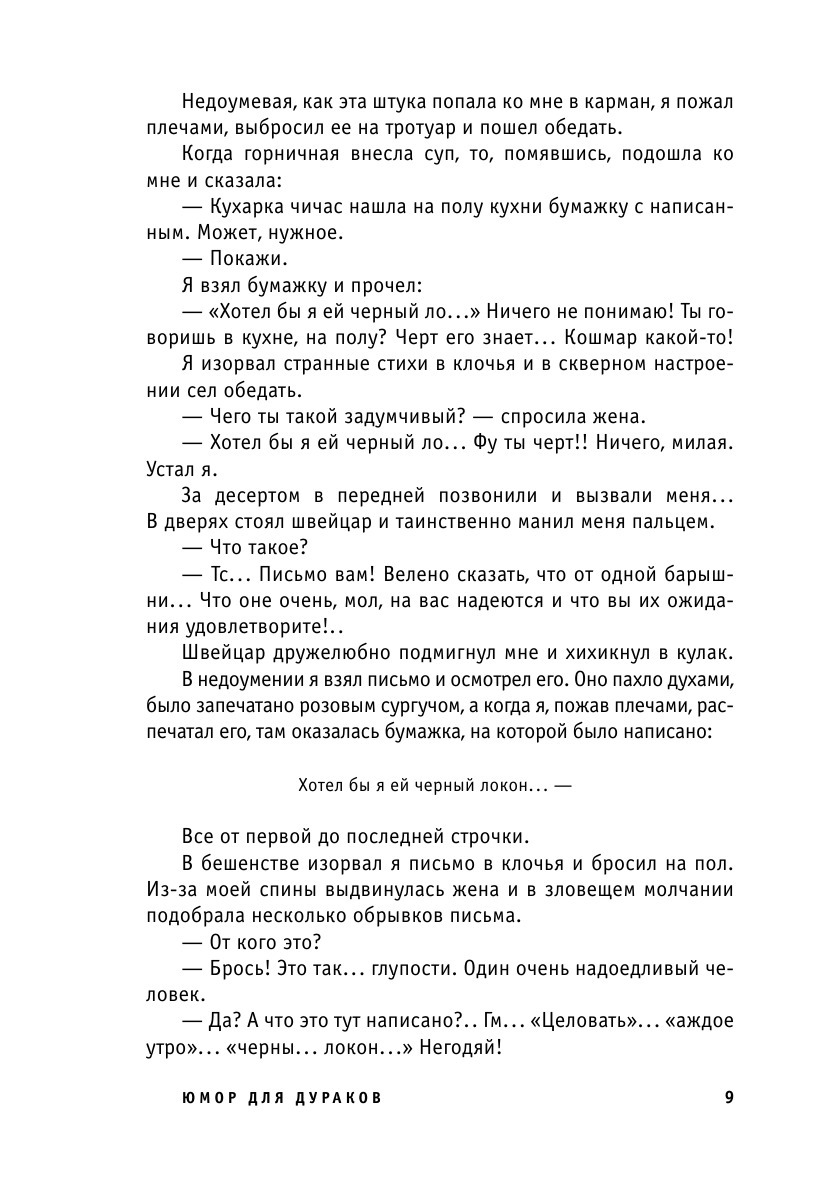 Недоумевая, как эта штука попала ко мне в карман, я пожал плечами, выбросил ее на тротуар и пошел обедать.

Когда горничная внесла суп, то, помявшись, подошла ко мне и сказала:

— Кухарка чичас нашла на полу кухни бумажку с написанным. Может, нужное.

— Покажи.

Я взял бумажку и прочел:

— «Хотел бы я ей черный ло...» Ничего не понимаю! Ты говоришь в кухне, на полу? Черт его знает... Кошмар какой-то!

Я изорвал странные стихи в клочья и в скверном настроении сел обедать.

— Чего ты такой задумчивый? — спросила жена.

— Хотел бы я ей черный ло... Фу ты черт!! Ничего, милая. Устал я.

За десертом в передней позвонили и вызвали меня... В дверях стоял швейцар и таинственно манил меня пальцем.

— Что такое?

— Тс... Письмо вам! Велено сказать, что от одной барышни... Что оне очень, мол, на вас надеются и что вы их ожидания удовлетворите!..

Швейцар дружелюбно подмигнул мне и хихикнул в кулак.

В недоумении я взял письмо и осмотрел его. Оно пахло духами, было запечатано розовым сургучом, а когда я, пожав плечами, распечатал его, там оказалась бумажка, на которой было написано:

Хотел бы я ей черный локон... —

Все от первой до последней строчки.

В бешенстве изорвал я письмо в клочья и бросил на пол. Из-за моей спины выдвинулась жена и в зловещем молчании подобрала несколько обрывков письма.

— От кого это?

— Брось! Это так... глупости. Один очень надоедливый человек.

— Да? А что это тут написано?.. Гм... «Целовать»... «аждое утро»... «черны... локон...» Негодяй!

ЮМОР ДЛЯ ДУРАКОВ 9